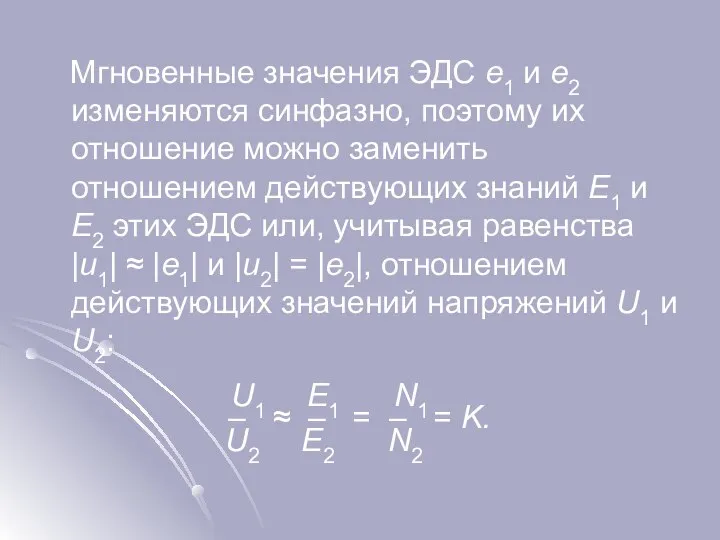 Мгновенные значения ЭДС $e_1$ и $e_2$ изменяются синфазно, поэтому их отношение можно заменить отношением действующих знаний $E_1$ и $E_2$ этих ЭДС или, учитывая равенства $|u_1| \approx |e_1|$ и $|u_2| = |e_2|$, отношением действующих значений напряжений $U_1$ и $U_2$:

$\frac{U_1}{U_2} \approx \frac{E_1}{E_2} = \frac{N_1}{N_2} = K.$